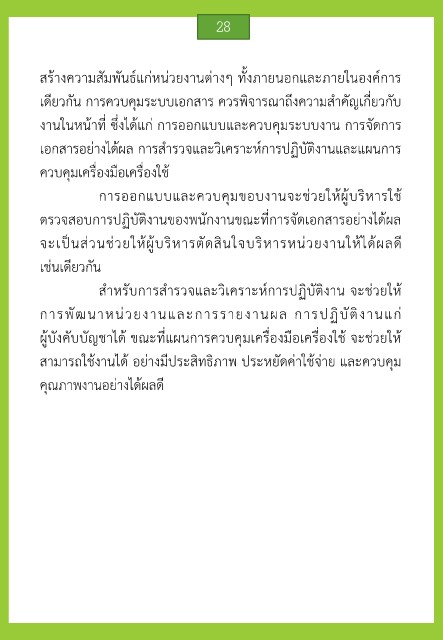 28

สร้างความสัมพันธ์แก่หน่วยงานต่างๆ ทั้งภายนอกและภายในองค์การเดียวกัน การควบคุมระบบเอกสาร ควรพิจารณาถึงความสำคัญเกี่ยวกับงานในหน้าที่ ซึ่งได้แก่ การออกแบบและควบคุมระบบงาน การจัดการเอกสารอย่างได้ผล การสำรวจและวิเคราะห์การปฏิบัติงานและแผนการควบคุมเครื่องมือเครื่องใช้

การออกแบบและควบคุมขอบงานจะช่วยให้ผู้บริหารใช้ตรวจสอบการปฏิบัติงานของพนักงานขณะที่การจัดเอกสารอย่างได้ผลจะเป็นส่วนช่วยให้ผู้บริหารตัดสินใจบริหารหน่วยงานให้ได้ผลดีเช่นเดียวกัน

สำหรับการสำรวจและวิเคราะห์การปฏิบัติงาน จะช่วยให้การพัฒนาหน่วยงานและการรายงานผล การปฏิบัติงานแก่ผู้บังคับบัญชาได้ ขณะที่แผนการควบคุมเครื่องมือเครื่องใช้ จะช่วยให้สามารถใช้งานได้ อย่างมีประสิทธิภาพ ประหยัดค่าใช้จ่าย และควบคุมคุณภาพงานอย่างได้ผลดี